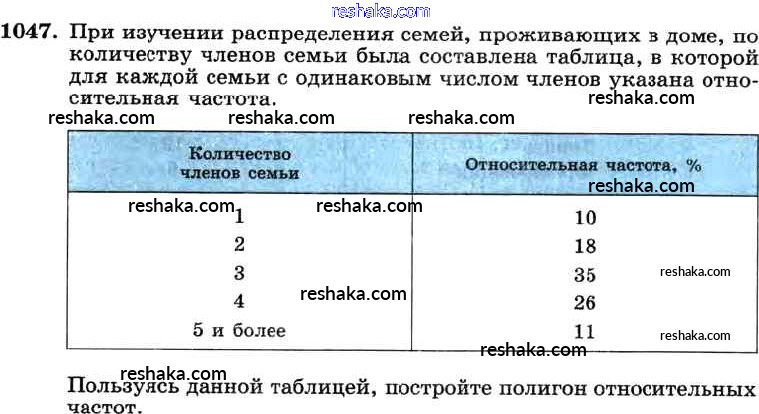 1047. При изучении распределения семей, проживающих в доме, по количеству членов семьи была составлена таблица, в которой для каждой семьи с одинаковым числом членов указана относительная частота.

| Количество членов семьи | Относительная частота, % |
|---|---|
| 1 | 10 |
| 2 | 18 |
| 3 | 35 |
| 4 | 26 |
| 5 и более | 11 |

Пользуясь данной таблицей, постройте полигон относительных частот.

reshaka.com